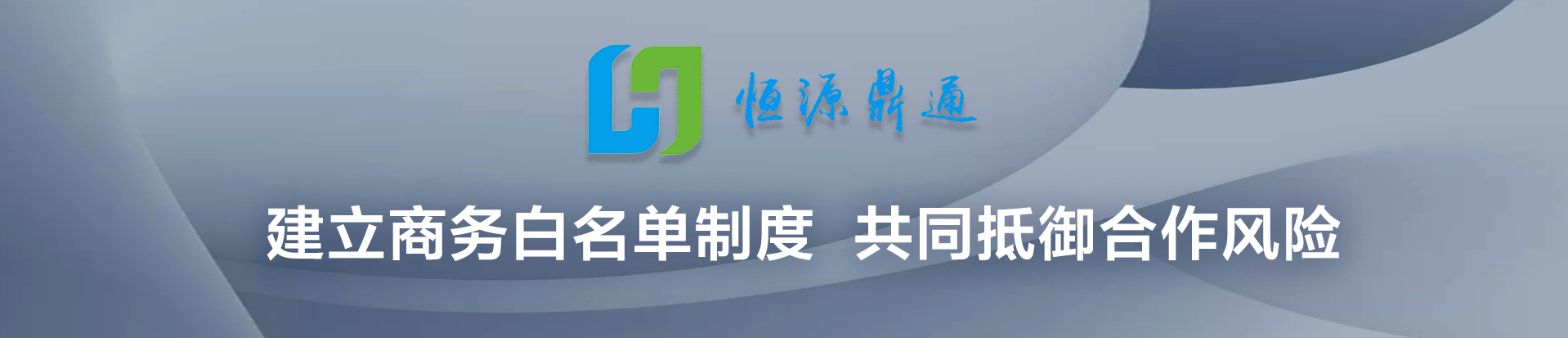 恒源鼎通

建立商务白名单制度 共同抵御合作风险